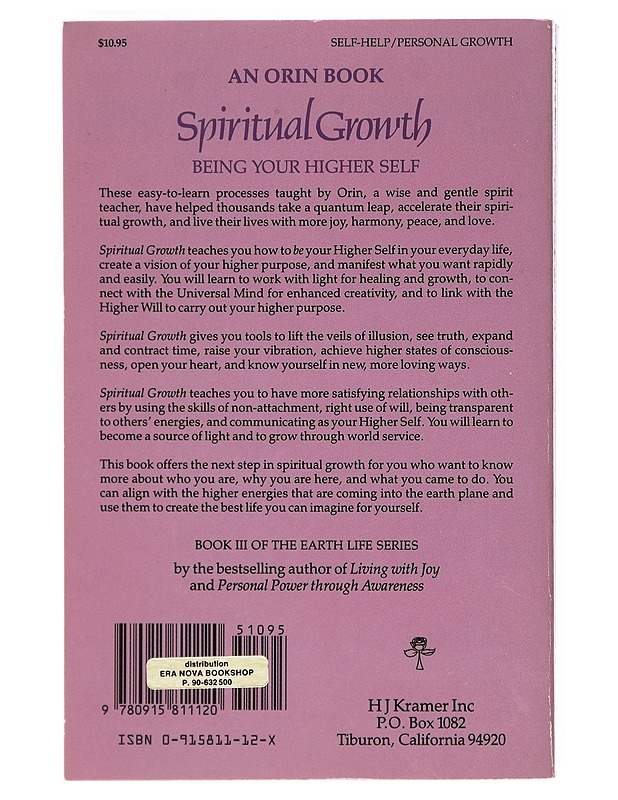 $10.95

SELF-HELP/PERSONAL GROWTH

AN ORIN BOOK

Spiritual Growth

BEING YOUR HIGHER SELF

These easy-to-learn processes taught by Orin, a wise and gentle spirit teacher, have helped thousands take a quantum leap, accelerate their spiritual growth, and live their lives with more joy, harmony, peace, and love.

Spiritual Growth teaches you how to be your Higher Self in your everyday life, create a vision of your higher purpose, and manifest what you want rapidly and easily. You will learn to work with light for healing and growth, to connect with the Universal Mind for enhanced creativity, and to link with the Higher Will to carry out your higher purpose.

Spiritual Growth gives you tools to lift the veils of illusion, see truth, expand and contract time, raise your vibration, achieve higher states of consciousness, open your heart, and know yourself in new, more loving ways.

Spiritual Growth teaches you to have more satisfying relationships with others by using the skills of non-attachment, right use of will, being transparent to others' energies, and communicating as your Higher Self. You will learn to become a source of light and to grow through world service.

This book offers the next step in spiritual growth for you who want to know more about who you are, why you are here, and what you came to do. You can align with the higher energies that are coming into the earth plane and use them to create the best life you can imagine for yourself.

BOOK III OF THE EARTH LIFE SERIES

by the bestselling author of Living with Joy and Personal Power through Awareness

51095

distribution
ERA NOVA BOOKSHOP
P. 90-632 500

9 780915 811120

ISBN 0-915811-12-X

H J Kramer Inc
P.O. Box 1082
Tiburon, California 94920